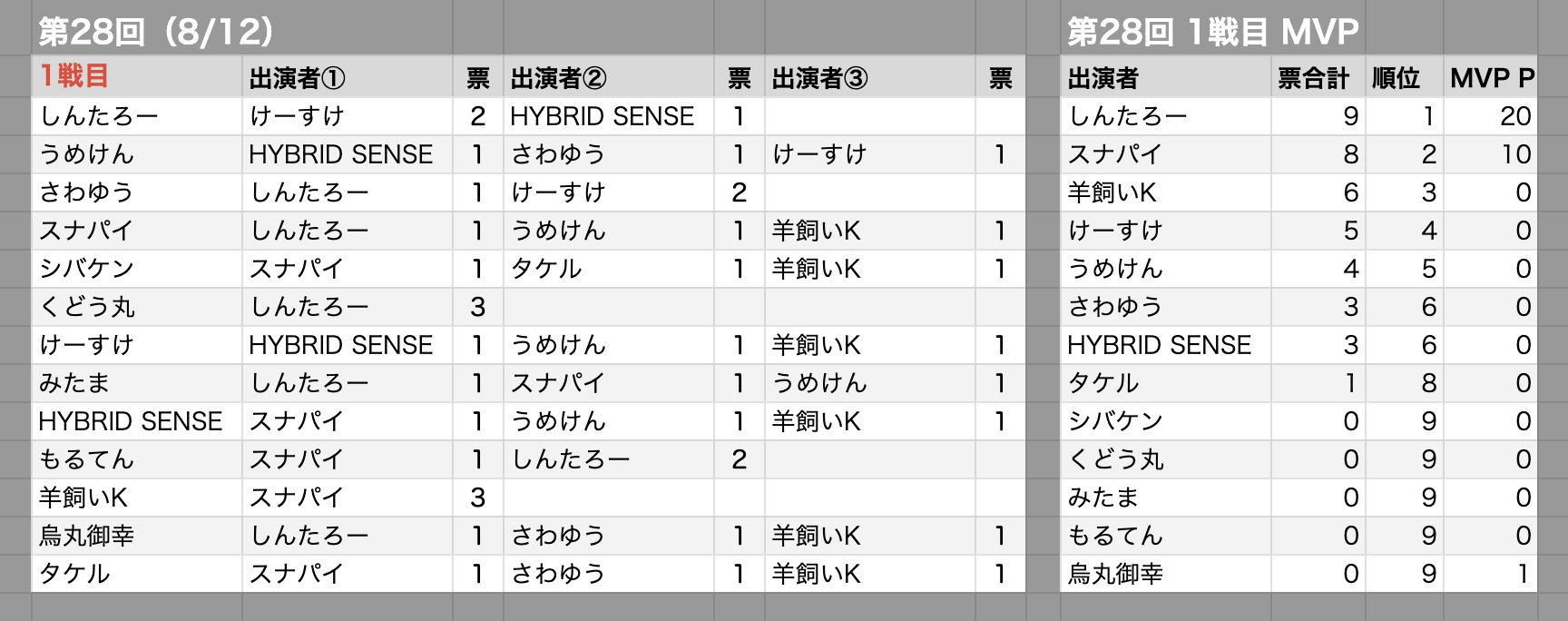 第28回（8/12）

| 1戦目 | 出演者① | 票 | 出演者② | 票 | 出演者③ | 票 |
|---|---|---|---|---|---|---|
| しんたろー | けーすけ | 2 | HYBRID SENSE | 1 | | |
| うめけん | HYBRID SENSE | 1 | さわゆう | 1 | けーすけ | 1 |
| さわゆう | しんたろー | 1 | けーすけ | 2 | | |
| スナパイ | しんたろー | 1 | うめけん | 1 | 羊飼いK | 1 |
| シバケン | スナパイ | 1 | タケル | 1 | 羊飼いK | 1 |
| くどう丸 | しんたろー | 3 | | | | |
| けーすけ | HYBRID SENSE | 1 | うめけん | 1 | 羊飼いK | 1 |
| みたま | しんたろー | 1 | スナパイ | 1 | うめけん | 1 |
| HYBRID SENSE | スナパイ | 1 | うめけん | 1 | 羊飼いK | 1 |
| もるてん | スナパイ | 1 | しんたろー | 2 | | |
| 羊飼いK | スナパイ | 3 | | | | |
| 烏丸御幸 | しんたろー | 1 | さわゆう | 1 | 羊飼いK | 1 |
| タケル | スナパイ | 1 | さわゆう | 1 | 羊飼いK | 1 |

第28回 1戦目 MVP

| 出演者 | 票合計 | 順位 | MVP P |
|---|---|---|---|
| しんたろー | 9 | 1 | 20 |
| スナパイ | 8 | 2 | 10 |
| 羊飼いK | 6 | 3 | 0 |
| けーすけ | 5 | 4 | 0 |
| うめけん | 4 | 5 | 0 |
| さわゆう | 3 | 6 | 0 |
| HYBRID SENSE | 3 | 6 | 0 |
| タケル | 1 | 8 | 0 |
| シバケン | 0 | 9 | 0 |
| くどう丸 | 0 | 9 | 0 |
| みたま | 0 | 9 | 0 |
| もるてん | 0 | 9 | 0 |
| 烏丸御幸 | 0 | 9 | 1 |